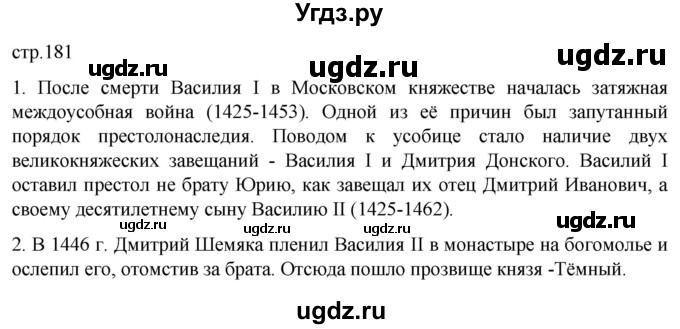 Угдз.ру

стр.181

ugdz.ru ugdz.ru ugdz.ru

1. После смерти Василия I в Московском княжестве началась затяжная междоусобная война (1425-1453). Одной из её причин был запутанный порядок престолонаследия. Поводом к усобице стало наличие двух великокняжеских завещаний - Василия I и Дмитрия Донского. Василий I оставил престол не брату Юрию, как завещал их отец Дмитрий Иванович, а своему десятилетнему сыну Василию II (1425-1462).

ugdz.ru ugdz.ru ugdz.ru ugdz.ru

2. В 1446 г. Дмитрий Шемяка пленил Василия II в монастыре на богомолье и ослепил его, отомстив за брата. Отсюда пошло прозвище князя -Тёмный.

ugdz.ru